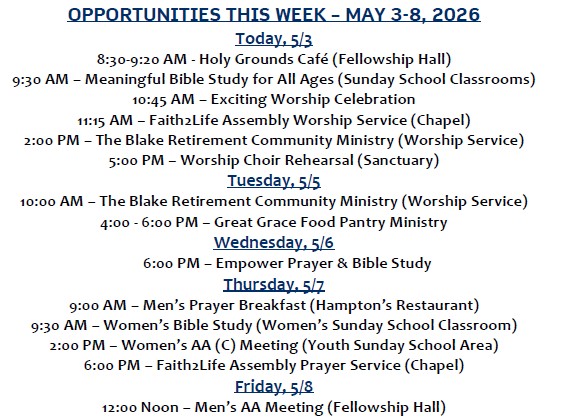 OPPORTUNITIES THIS WEEK – MAY 3-8, 2026

Today, 5/3

8:30-9:20 AM - Holy Grounds Café (Fellowship Hall)

9:30 AM – Meaningful Bible Study for All Ages (Sunday School Classrooms)

10:45 AM – Exciting Worship Celebration

11:15 AM – Faith2Life Assembly Worship Service (Chapel)

2:00 PM – The Blake Retirement Community Ministry (Worship Service)

5:00 PM – Worship Choir Rehearsal (Sanctuary)

Tuesday, 5/5

10:00 AM – The Blake Retirement Community Ministry (Worship Service)

4:00 - 6:00 PM – Great Grace Food Pantry Ministry

Wednesday, 5/6

6:00 PM – Empower Prayer & Bible Study

Thursday, 5/7

9:00 AM – Men's Prayer Breakfast (Hampton's Restaurant)

9:30 AM – Women's Bible Study (Women's Sunday School Classroom)

2:00 PM – Women's AA (C) Meeting (Youth Sunday School Area)

6:00 PM – Faith2Life Assembly Prayer Service (Chapel)

Friday, 5/8

12:00 Noon – Men's AA Meeting (Fellowship Hall)